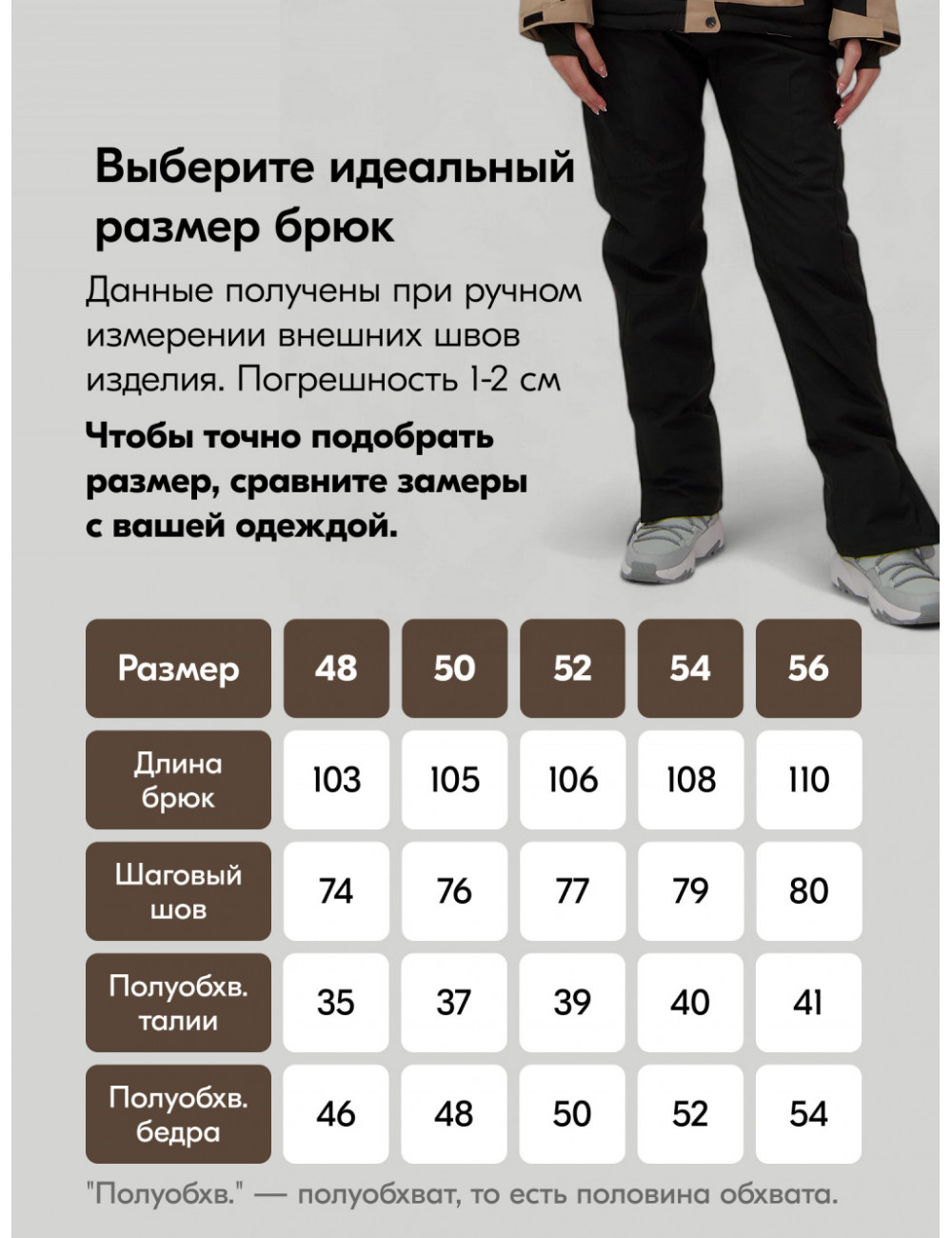 Выберите идеальный размер брюк

Данные получены при ручном измерении внешних швов изделия. Погрешность 1-2 см

Чтобы точно подобрать размер, сравните замеры с вашей одеждой.

| Размер | 48 | 50 | 52 | 54 | 56 |
|---|---|---|---|---|---|
| Длина брюк | 103 | 105 | 106 | 108 | 110 |
| Шаговый шов | 74 | 76 | 77 | 79 | 80 |
| Полуобхв. талии | 35 | 37 | 39 | 40 | 41 |
| Полуобхв. бедра | 46 | 48 | 50 | 52 | 54 |

"Полуобхв." — полуобхват, то есть половина обхвата.